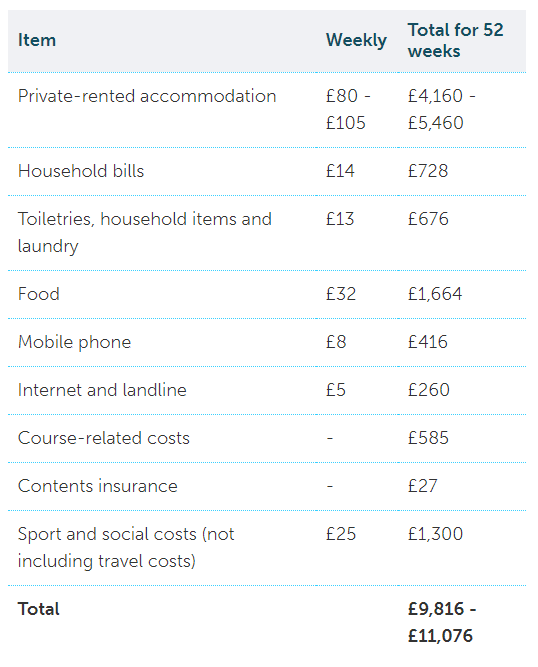 | Item | Weekly | Total for 52 weeks |
|---|---|---|
| Private-rented accommodation | £80 - £105 | £4,160 - £5,460 |
| Household bills | £14 | £728 |
| Toiletries, household items and laundry | £13 | £676 |
| Food | £32 | £1,664 |
| Mobile phone | £8 | £416 |
| Internet and landline | £5 | £260 |
| Course-related costs | - | £585 |
| Contents insurance | - | £27 |
| Sport and social costs (not including travel costs) | £25 | £1,300 |
| **Total** | | **£9,816 - £11,076** |